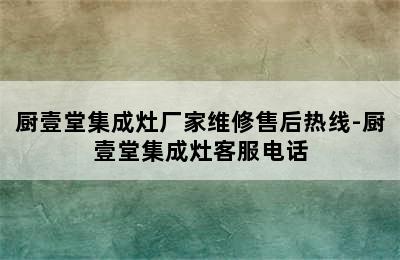 厨壹堂集成灶厂家维修售后热线-厨壹堂集成灶客服电话